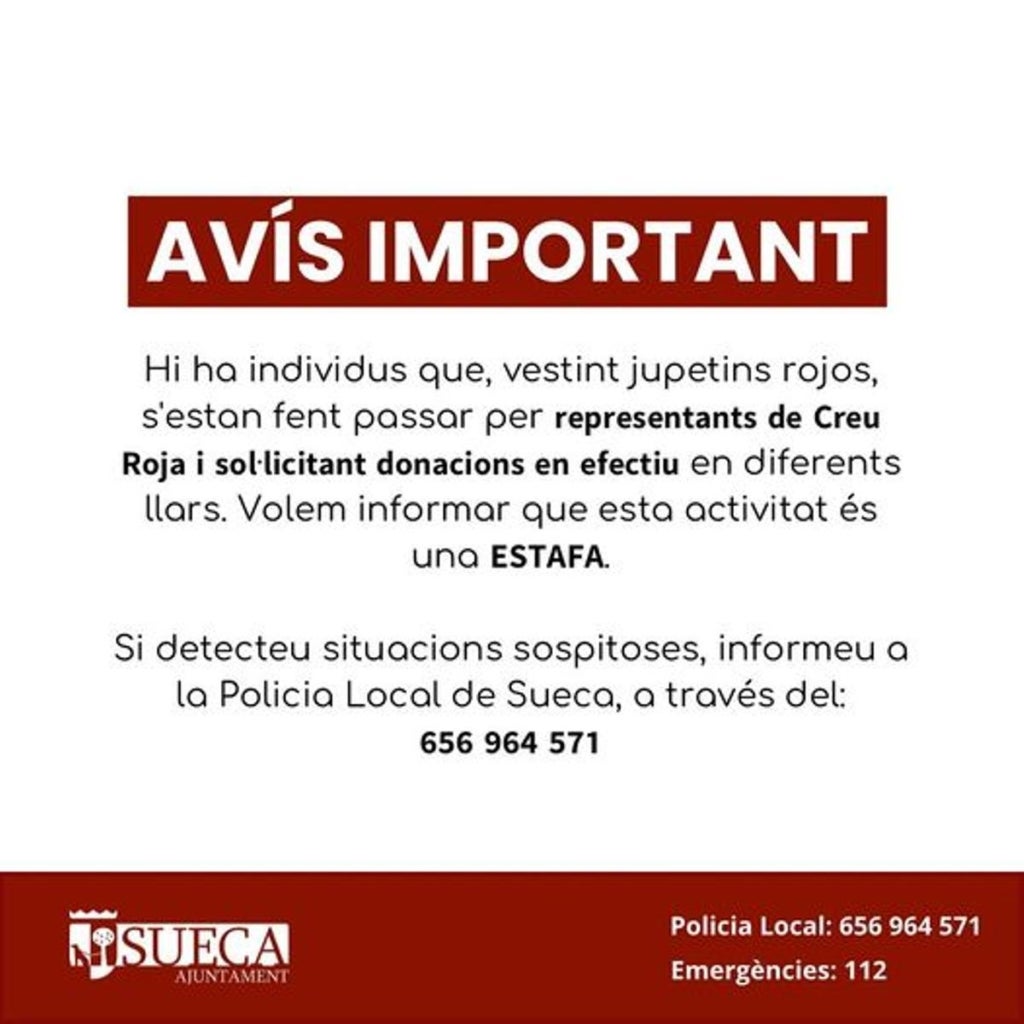 AVÍS IMPORTANT

Hi ha individus que, vestint jupetins rojos, s'estan fent passar per representants de Creu Roja i sol·licitant donacions en efectiu en diferents llars. Volem informar que esta activitat és una ESTAFA.

Si detecteu situacions sospitoses, informeu a la Policia Local de Sueca, a través del:
656 964 571

SUECA
AJUNTAMENT

Policia Local: 656 964 571
Emergències: 112